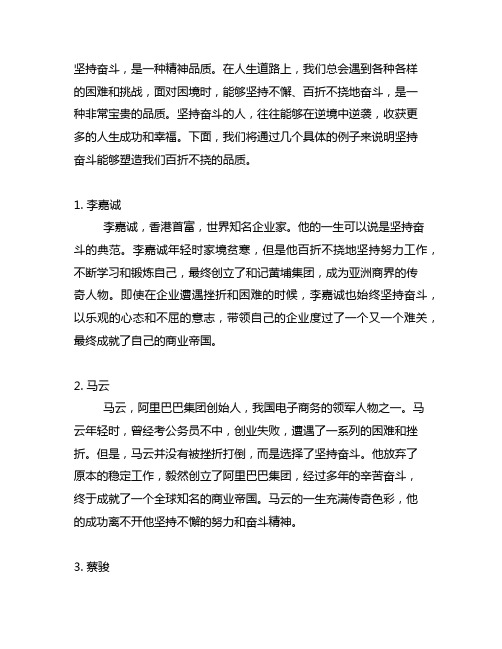 坚持奋斗，是一种精神品质。在人生道路上，我们总会遇到各种各样的困难和挑战，面对困境时，能够坚持不懈、百折不挠地奋斗，是一种非常宝贵的品质。坚持奋斗的人，往往能够在逆境中逆袭，收获更多的人生成功和幸福。下面，我们将通过几个具体的例子来说明坚持奋斗能够塑造我们百折不挠的品质。

1. 李嘉诚

李嘉诚，香港首富，世界知名企业家。他的一生可以说是坚持奋斗的典范。李嘉诚年轻时家境贫寒，但是他百折不挠地坚持努力工作，不断学习和锻炼自己，最终创立了和记黄埔集团，成为亚洲商界的传奇人物。即使在企业遭遇挫折和困难的时候，李嘉诚也始终坚持奋斗，以乐观的心态和不屈的意志，带领自己的企业度过了一个又一个难关，最终成就了自己的商业帝国。

2. 马云

马云，阿里巴巴集团创始人，我国电子商务的领军人物之一。马云年轻时，曾经考公务员不中，创业失败，遭遇了一系列的困难和挫折。但是，马云并没有被挫折打倒，而是选择了坚持奋斗。他放弃了原本的稳定工作，毅然创立了阿里巴巴集团，经过多年的辛苦奋斗，终于成就了一个全球知名的商业帝国。马云的一生充满传奇色彩，他的成功离不开他坚持不懈的努力和奋斗精神。

3. 蔡骏